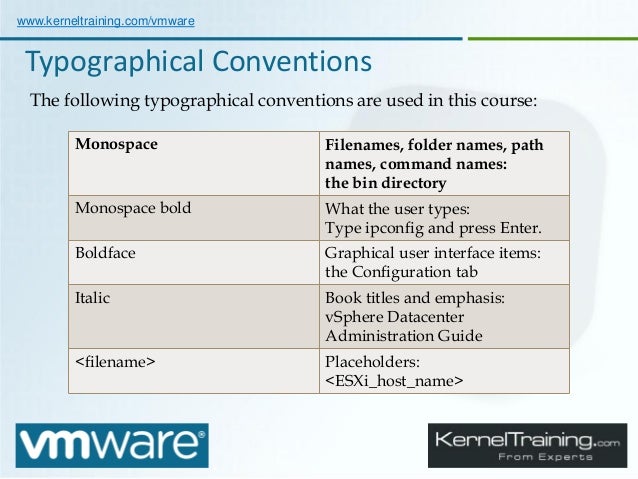 www.kerneltraining.com/vmware

Typographical Conventions

The following typographical conventions are used in this course:

| Monospace | Filenames, folder names, path names, command names: the bin directory |
|---|---|
| Monospace bold | What the user types: Type ipconfig and press Enter. |
| Boldface | Graphical user interface items: the Configuration tab |
| Italic | Book titles and emphasis: vSphere Datacenter Administration Guide |
| <filename> | Placeholders: <ESXi_host_name> |

vmware®

KernelTraining.com
From Experts